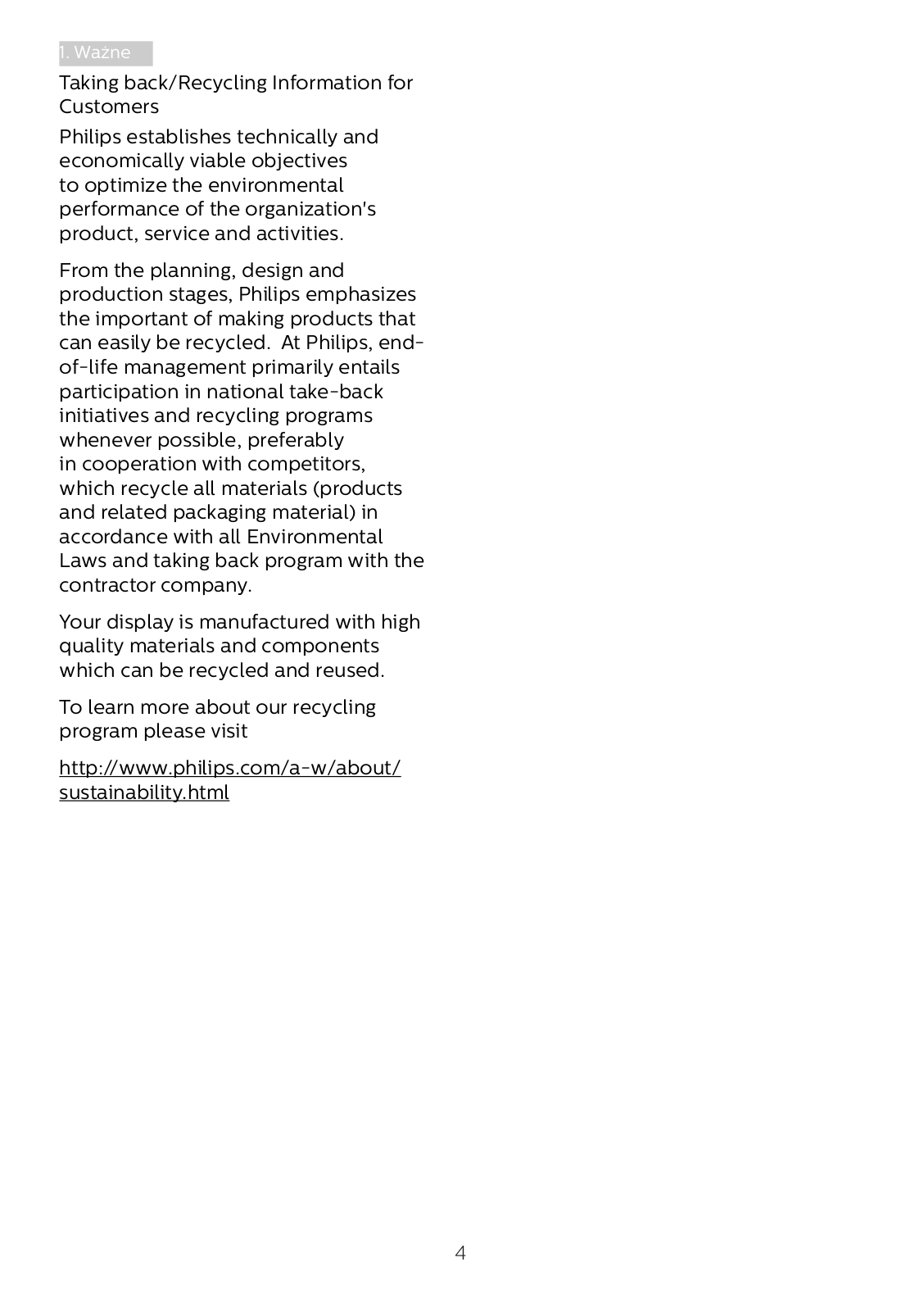 1. Ważne

Taking back/Recycling Information for Customers

Philips establishes technically and economically viable objectives to optimize the environmental performance of the organization's product, service and activities.

From the planning, design and production stages, Philips emphasizes the important of making products that can easily be recycled. At Philips, end-of-life management primarily entails participation in national take-back initiatives and recycling programs whenever possible, preferably in cooperation with competitors, which recycle all materials (products and related packaging material) in accordance with all Environmental Laws and taking back program with the contractor company.

Your display is manufactured with high quality materials and components which can be recycled and reused.

To learn more about our recycling program please visit

http://www.philips.com/a-w/about/sustainability.html

4